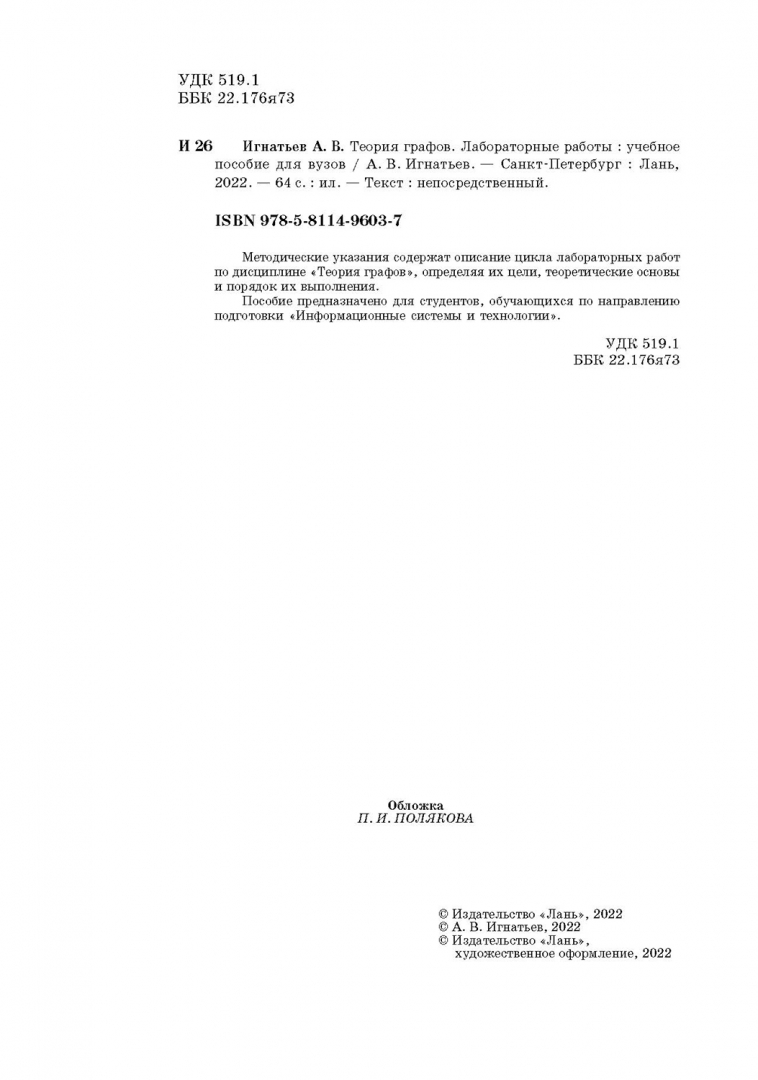 УДК 519.1
ББК 22.176я73

И 26 Игнатьев А. В. Теория графов. Лабораторные работы : учебное пособие для вузов / А. В. Игнатьев. — Санкт-Петербург : Лань, 2022. — 64 с. : ил. — Текст : непосредственный.

ISBN 978-5-8114-9603-7

Методические указания содержат описание цикла лабораторных работ по дисциплине «Теория графов», определяя их цели, теоретические основы и порядок их выполнения.

Пособие предназначено для студентов, обучающихся по направлению подготовки «Информационные системы и технологии».

УДК 519.1
ББК 22.176я73

Обложка
П. И. ПОЛЯКОВА

© Издательство «Лань», 2022
© А. В. Игнатьев, 2022
© Издательство «Лань», художественное оформление, 2022